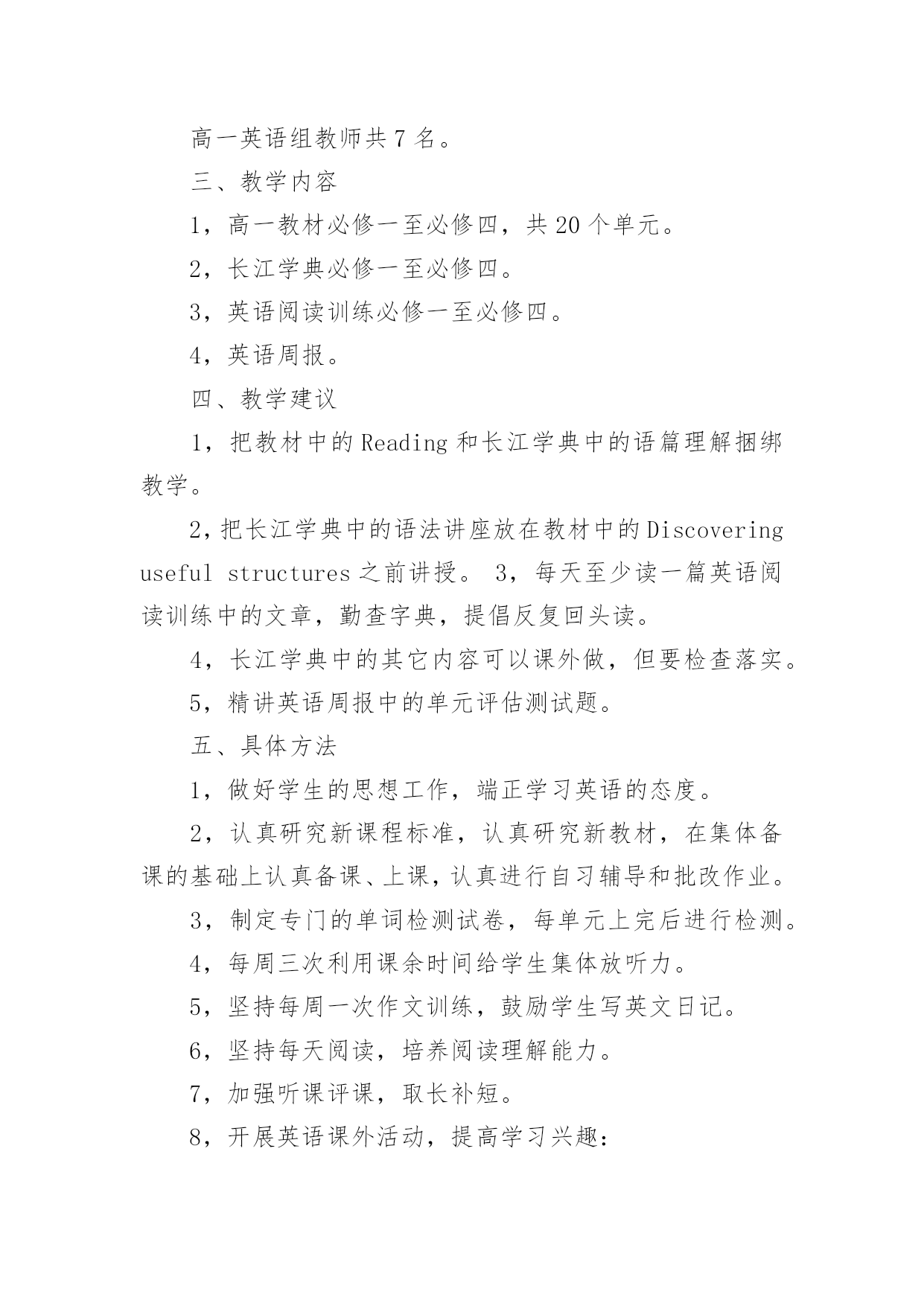 高一英语组教师共 7 名。

三、教学内容

1，高一教材必修一至必修四，共 20 个单元。

2，长江学典必修一至必修四。

3，英语阅读训练必修一至必修四。

4，英语周报。

四、教学建议

1，把教材中的 Reading 和长江学典中的语篇理解捆绑教学。

2，把长江学典中的语法讲座放在教材中的 Discovering useful structures 之前讲授。 3，每天至少读一篇英语阅读训练中的文章，勤查字典，提倡反复回头读。

4，长江学典中的其它内容可以课外做，但要检查落实。

5，精讲英语周报中的单元评估测试题。

五、具体方法

1，做好学生的思想工作，端正学习英语的态度。

2，认真研究新课程标准，认真研究新教材，在集体备课的基础上认真备课、上课，认真进行自习辅导和批改作业。

3，制定专门的单词检测试卷，每单元上完后进行检测。

4，每周三次利用课余时间给学生集体放听力。

5，坚持每周一次作文训练，鼓励学生写英文日记。

6，坚持每天阅读，培养阅读理解能力。

7，加强听课评课，取长补短。

8，开展英语课外活动，提高学习兴趣：